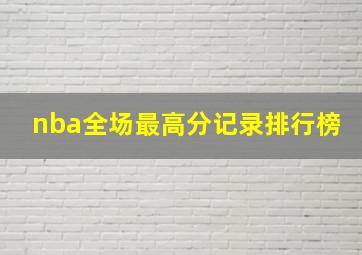 nba全场最高分记录排行榜